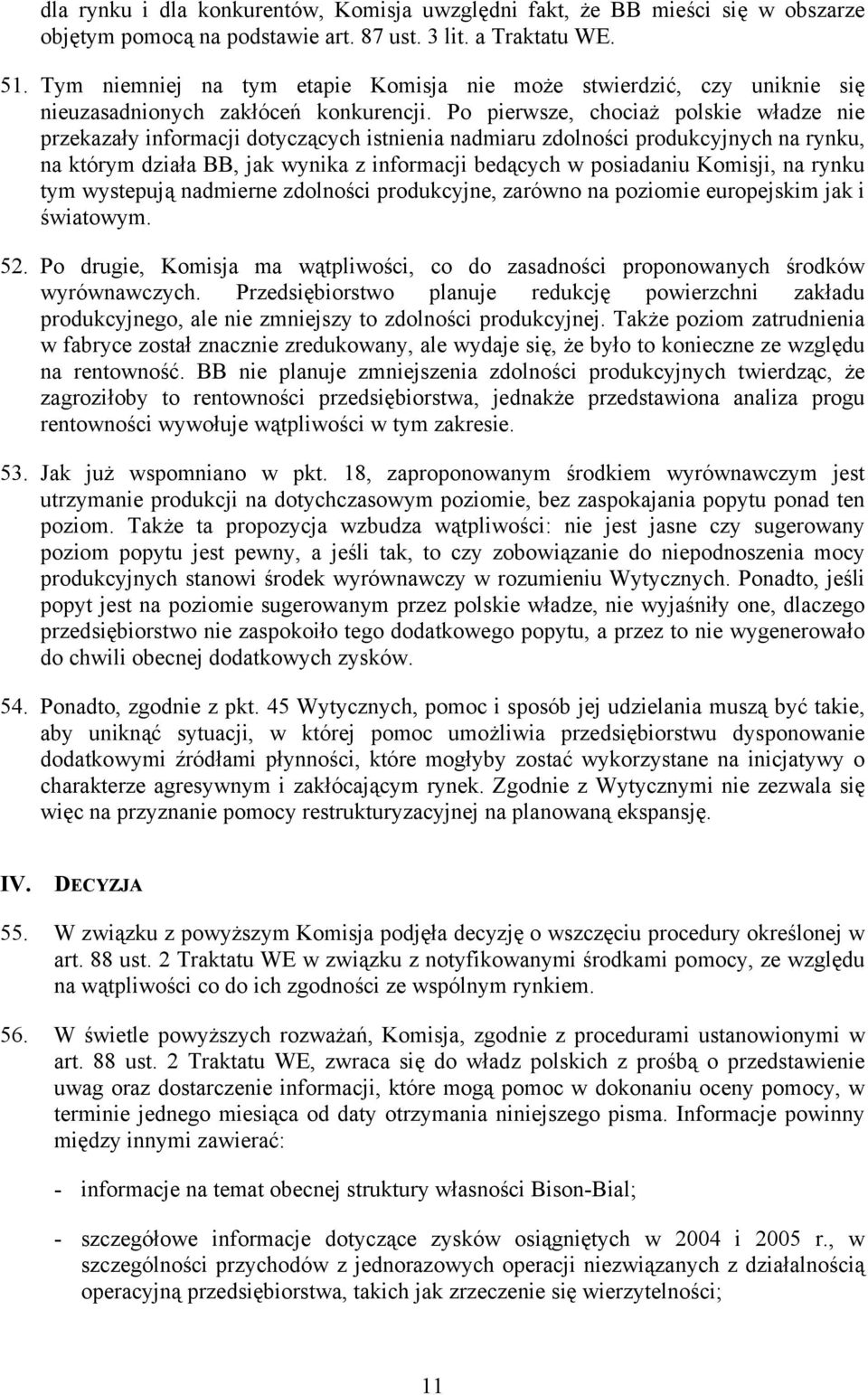 dla rynku i dla konkurentów, Komisja uwzględni fakt, że BB mieści się w obszarze objętym pomocą na podstawie art. 87 ust. 3 lit. a Traktatu WE.

51. Tym niemniej na tym etapie Komisja nie może stwierdzić, czy uniknie się nieuzasadnionych zakłóceń konkurencji. Po pierwsze, chociaż polskie władze nie przekazały informacji dotyczących istnienia nadmiaru zdolności produkcyjnych na rynku, na którym działa BB, jak wynika z informacji bedących w posiadaniu Komisji, na rynku tym wystepują nadmierne zdolności produkcyjne, zarówno na poziomie europejskim jak i światowym.

52. Po drugie, Komisja ma wątpliwości, co do zasadności proponowanych środków wyrównawczych. Przedsiębiorstwo planuje redukcję powierzchni zakładu produkcyjnego, ale nie zmniejszy to zdolności produkcyjnej. Także poziom zatrudnienia w fabryce został znacznie zredukowany, ale wydaje się, że było to konieczne ze względu na rentowność. BB nie planuje zmniejszenia zdolności produkcyjnych twierdząc, że zagroziłoby to rentowności przedsiębiorstwa, jednakże przedstawiona analiza progu rentowności wywołuje wątpliwości w tym zakresie.

53. Jak już wspomniano w pkt. 18, zaproponowanym środkiem wyrównawczym jest utrzymanie produkcji na dotychczasowym poziomie, bez zaspokajania popytu ponad ten poziom. Także ta propozycja wzbudza wątpliwości: nie jest jasne czy sugerowany poziom popytu jest pewny, a jeśli tak, to czy zobowiązanie do niepodnoszenia mocy produkcyjnych stanowi środek wyrównawczy w rozumieniu Wytycznych. Ponadto, jeśli popyt jest na poziomie sugerowanym przez polskie władze, nie wyjaśniły one, dlaczego przedsiębiorstwo nie zaspokoiło tego dodatkowego popytu, a przez to nie wygenerowało do chwili obecnej dodatkowych zysków.

54. Ponadto, zgodnie z pkt. 45 Wytycznych, pomoc i sposób jej udzielania muszą być takie, aby uniknąć sytuacji, w której pomoc umożliwia przedsiębiorstwu dysponowanie dodatkowymi źródłami płynności, które mogłyby zostać wykorzystane na inicjatywy o charakterze agresywnym i zakłócającym rynek. Zgodnie z Wytycznymi nie zezwala się więc na przyznanie pomocy restrukturyzacyjnej na planowaną ekspansję.

IV. DECYZJA

55. W związku z powyższym Komisja podjęła decyzję o wszczęciu procedury określonej w art. 88 ust. 2 Traktatu WE w związku z notyfikowanymi środkami pomocy, ze względu na wątpliwości co do ich zgodności ze wspólnym rynkiem.

56. W świetle powyższych rozważań, Komisja, zgodnie z procedurami ustanowionymi w art. 88 ust. 2 Traktatu WE, zwraca się do władz polskich z prośbą o przedstawienie uwag oraz dostarczenie informacji, które mogą pomoc w dokonaniu oceny pomocy, w terminie jednego miesiąca od daty otrzymania niniejszego pisma. Informacje powinny między innymi zawierać:

- informacje na temat obecnej struktury własności Bison-Bial;

- szczegółowe informacje dotyczące zysków osiągniętych w 2004 i 2005 r., w szczególności przychodów z jednorazowych operacji niezwiązanych z działalnością operacyjną przedsiębiorstwa, takich jak zrzeczenie się wierzytelności;

11